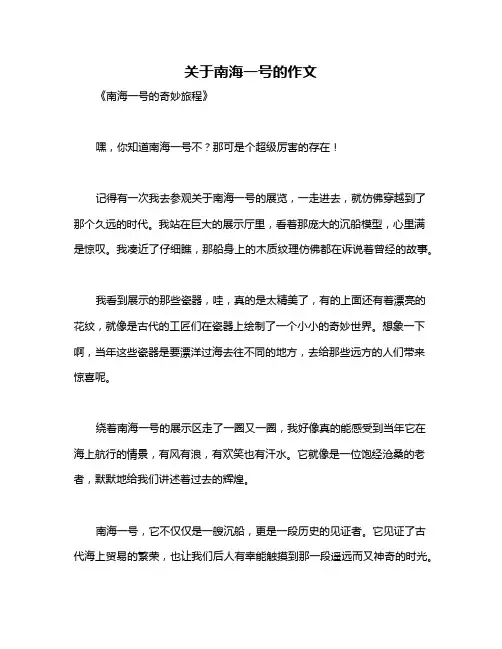 关于南海一号的作文

《南海一号的奇妙旅程》

嘿，你知道南海一号不？那可是个超级厉害的存在！

记得有一次我去参观关于南海一号的展览，一走进去，就仿佛穿越到了那个久远的时代。我站在巨大的展示厅里，看着那庞大的沉船模型，心里满是惊叹。我凑近了仔细瞧，那船身上的木质纹理仿佛都在诉说着曾经的故事。

我看到展示的那些瓷器，哇，真的是太精美了，有的上面还有着漂亮的花纹，就像是古代的工匠们在瓷器上绘制了一个小小的奇妙世界。想象一下啊，当年这些瓷器是要漂洋过海去往不同的地方，去给那些远方的人们带来惊喜呢。

绕着南海一号的展示区走了一圈又一圈，我好像真的能感受到当年它在海上航行的情景，有风有浪，有欢笑也有汗水。它就像是一位饱经沧桑的老者，默默地给我们讲述着过去的辉煌。

南海一号，它不仅仅是一艘沉船，更是一段历史的见证者。它见证了古代海上贸易的繁荣，也让我们后人有幸能触摸到那一段遥远而又神奇的时光。